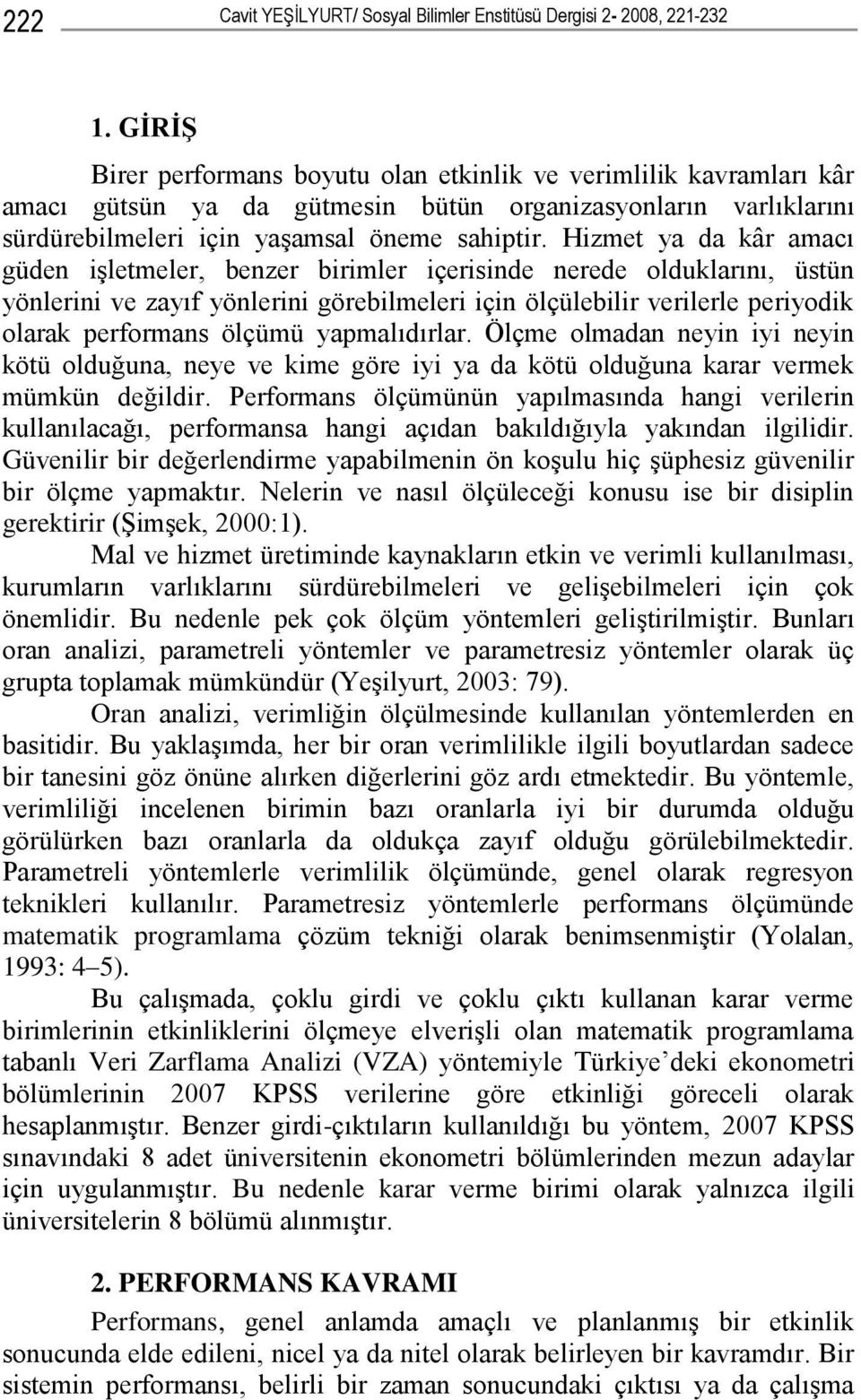 222 Cavit YEŞİLYURT/ Sosyal Bilimler Enstitüsü Dergisi 2- 2008, 221-232

1. GİRİŞ

Birer performans boyutu olan etkinlik ve verimlilik kavramları kâr amacı gütsün ya da gütmesin bütün organizasyonların varlıklarını sürdürebilmeleri için yaşamsal öneme sahiptir. Hizmet ya da kâr amacı güden işletmeler, benzer birimler içerisinde nerede olduklarını, üstün yönlerini ve zayıf yönlerini görebilmeleri için ölçülebilir verilerle periyodik olarak performans ölçümü yapmalıdırlar. Ölçme olmadan neyin iyi neyin kötü olduğuna, neye ve kime göre iyi ya da kötü olduğuna karar vermek mümkün değildir. Performans ölçümünün yapılmasında hangi verilerin kullanılacağı, performansa hangi açıdan bakıldığıyla yakından ilgilidir. Güvenilir bir değerlendirme yapabilmenin ön koşulu hiç şüphesiz güvenilir bir ölçme yapmaktır. Nelerin ve nasıl ölçüleceği konusu ise bir disiplin gerektirir (Şimşek, 2000:1).

Mal ve hizmet üretiminde kaynakların etkin ve verimli kullanılması, kurumların varlıklarını sürdürebilmeleri ve gelişebilmeleri için çok önemlidir. Bu nedenle pek çok ölçüm yöntemleri geliştirilmiştir. Bunları oran analizi, parametreli yöntemler ve parametresiz yöntemler olarak üç grupta toplamak mümkündür (Yeşilyurt, 2003: 79).

Oran analizi, verimliğin ölçülmesinde kullanılan yöntemlerden en basitidir. Bu yaklaşımda, her bir oran verimlilikle ilgili boyutlardan sadece bir tanesini göz önüne alırken diğerlerini göz ardı etmektedir. Bu yöntemle, verimliliği incelenen birimin bazı oranlarla iyi bir durumda olduğu görülürken bazı oranlarla da oldukça zayıf olduğu görülebilmektedir. Parametreli yöntemlerle verimlilik ölçümünde, genel olarak regresyon teknikleri kullanılır. Parametresiz yöntemlerle performans ölçümünde matematik programlama çözüm tekniği olarak benimsenmiştir (Yolalan, 1993: 4–5).

Bu çalışmada, çoklu girdi ve çoklu çıktı kullanan karar verme birimlerinin etkinliklerini ölçmeye elverişli olan matematik programlama tabanlı Veri Zarflama Analizi (VZA) yöntemiyle Türkiye’deki ekonometri bölümlerinin 2007 KPSS verilerine göre etkinliği göreceli olarak hesaplanmıştır. Benzer girdi-çıktıların kullanıldığı bu yöntem, 2007 KPSS sınavındaki 8 adet üniversitenin ekonometri bölümlerinden mezun adaylar için uygulanmıştır. Bu nedenle karar verme birimi olarak yalnızca ilgili üniversitelerin 8 bölümü alınmıştır.

2. PERFORMANS KAVRAMI

Performans, genel anlamda amaçlı ve planlanmış bir etkinlik sonucunda elde edileni, nicel ya da nitel olarak belirleyen bir kavramdır. Bir sistemin performansı, belirli bir zaman sonucundaki çıktısı ya da çalışma